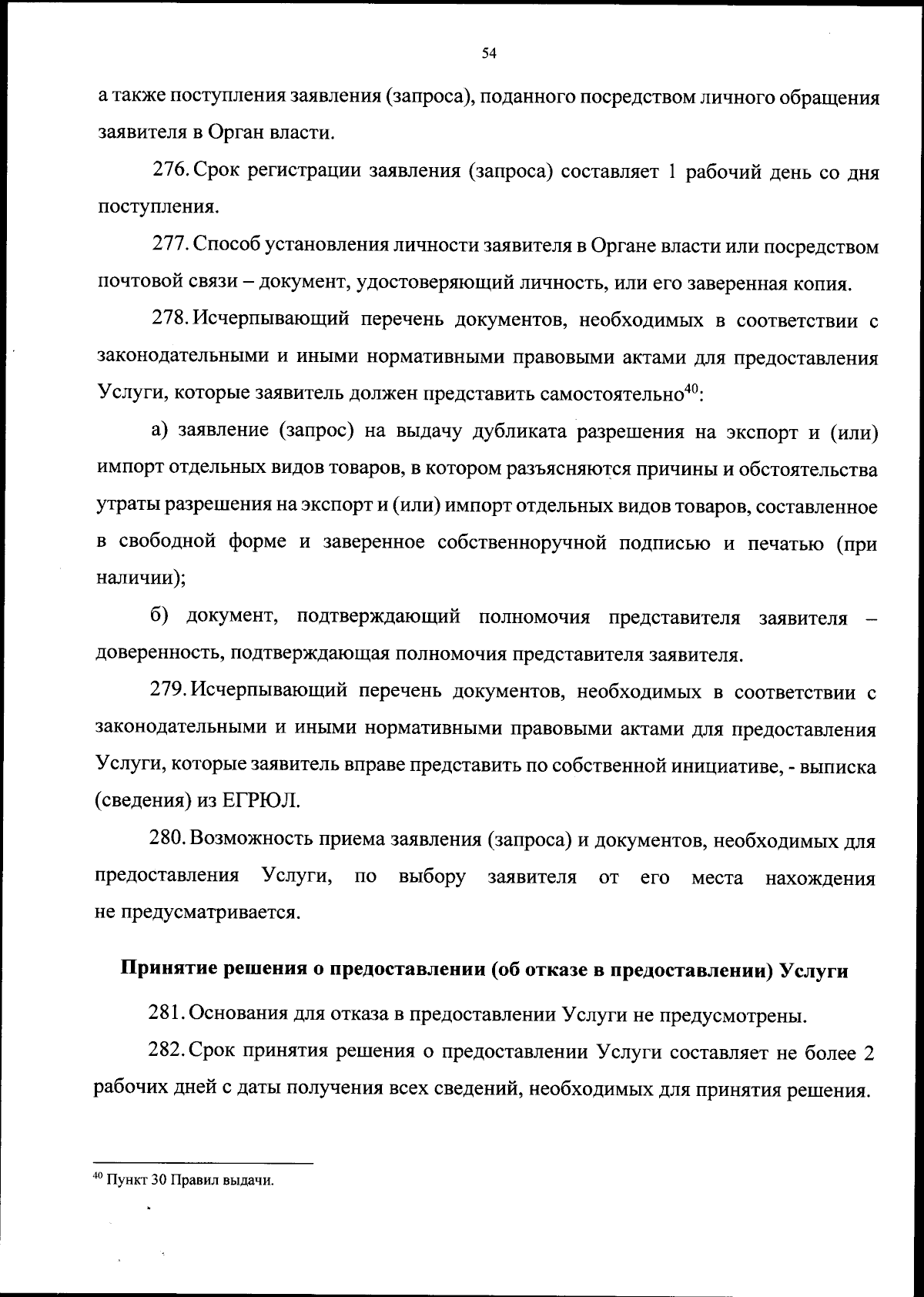 54

а также поступления заявления (запроса), поданного посредством личного обращения заявителя в Орган власти.

276. Срок регистрации заявления (запроса) составляет 1 рабочий день со дня поступления.

277. Способ установления личности заявителя в Органе власти или посредством почтовой связи – документ, удостоверяющий личность, или его заверенная копия.

278. Исчерпывающий перечень документов, необходимых в соответствии с законодательными и иными нормативными правовыми актами для предоставления Услуги, которые заявитель должен представить самостоятельно$^{40}$:

а) заявление (запрос) на выдачу дубликата разрешения на экспорт и (или) импорт отдельных видов товаров, в котором разъясняются причины и обстоятельства утраты разрешения на экспорт и (или) импорт отдельных видов товаров, составленное в свободной форме и заверенное собственноручной подписью и печатью (при наличии);

б) документ, подтверждающий полномочия представителя заявителя – доверенность, подтверждающая полномочия представителя заявителя.

279. Исчерпывающий перечень документов, необходимых в соответствии с законодательными и иными нормативными правовыми актами для предоставления Услуги, которые заявитель вправе представить по собственной инициативе, - выписка (сведения) из ЕГРЮЛ.

280. Возможность приема заявления (запроса) и документов, необходимых для предоставления Услуги, по выбору заявителя от его места нахождения не предусматривается.

Принятие решения о предоставлении (об отказе в предоставлении) Услуги

281. Основания для отказа в предоставлении Услуги не предусмотрены.

282. Срок принятия решения о предоставлении Услуги составляет не более 2 рабочих дней с даты получения всех сведений, необходимых для принятия решения.

$^{40}$ Пункт 30 Правил выдачи.